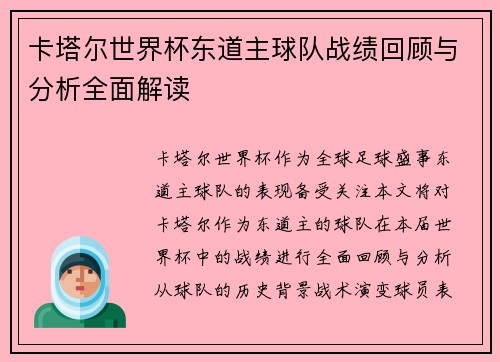 卡塔尔世界杯东道主球队战绩回顾与分析全面解读

卡塔尔世界杯作为全球足球盛事东道主球队的表现备受关注本文将对卡塔尔作为东道主的球队在本届世界杯中的战绩进行全面回顾与分析从球队的历史背景战术演变球员表